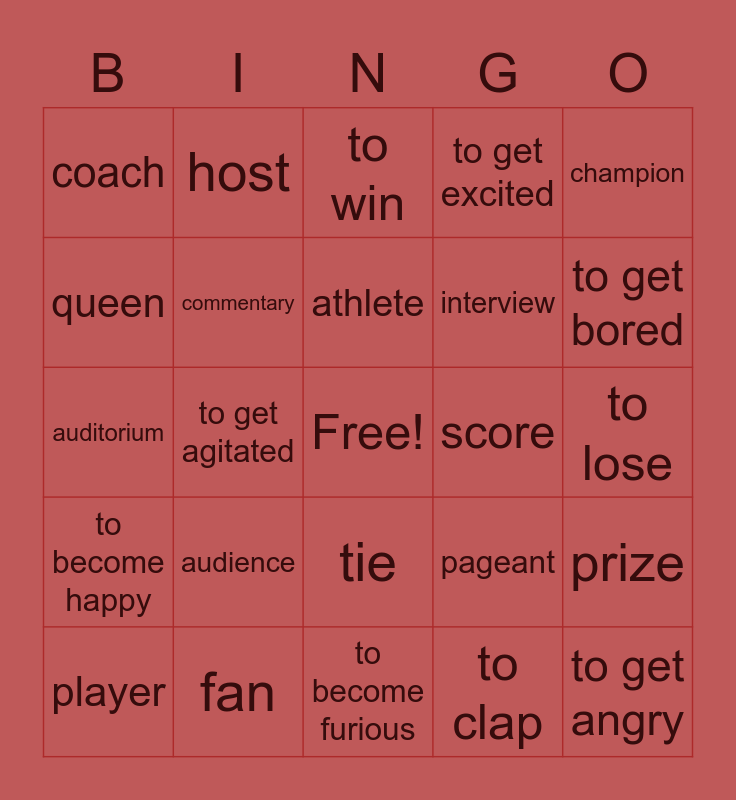 | B | I | N | G | O |
|---|---|---|---|---|
| coach | host | to win | to get excited | champion |
| queen | commentary | athlete | interview | to get bored |
| auditorium | to get agitated | Free! | score | to lose |
| to become happy | audience | tie | pageant | prize |
| player | fan | to become furious | to clap | to get angry |